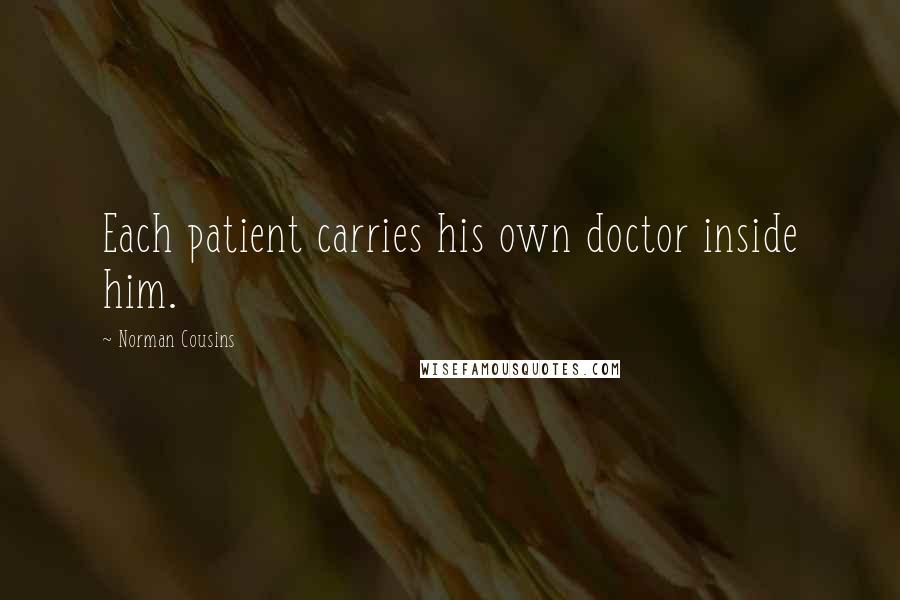 Each patient carries his own doctor inside him.

~ Norman Cousins

WISEFAMOUSQUOTES.COM